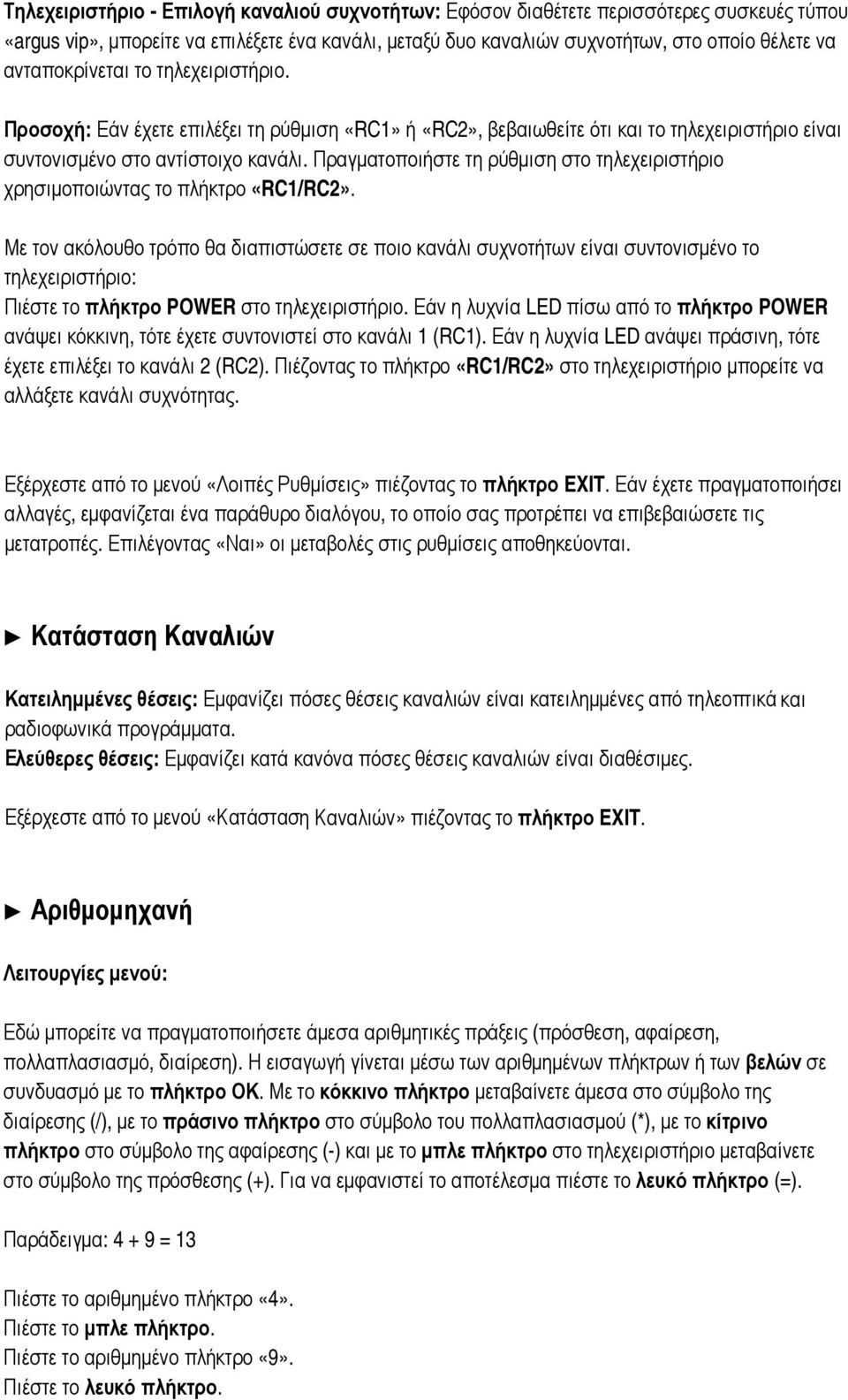 Τηλεχειριστήριο - Επιλογή καναλιού συχνοτήτων: Εφόσον διαθέτετε περισσότερες συσκευές τύπου «argus vip», μπορείτε να επιλέξετε ένα κανάλι, μεταξύ δυο καναλιών συχνοτήτων, στο οποίο θέλετε να ανταποκρίνεται το τηλεχειριστήριο.

Προσοχή: Εάν έχετε επιλέξει τη ρύθμιση «RC1» ή «RC2», βεβαιωθείτε ότι και το τηλεχειριστήριο είναι συντονισμένο στο αντίστοιχο κανάλι. Πραγματοποιήστε τη ρύθμιση στο τηλεχειριστήριο χρησιμοποιώντας το πλήκτρο «RC1/RC2».

Με τον ακόλουθο τρόπο θα διαπιστώσετε σε ποιο κανάλι συχνοτήτων είναι συντονισμένο το τηλεχειριστήριο:
Πιέστε το πλήκτρο POWER στο τηλεχειριστήριο. Εάν η λυχνία LED πίσω από το πλήκτρο POWER ανάψει κόκκινη, τότε έχετε συντονιστεί στο κανάλι 1 (RC1). Εάν η λυχνία LED ανάψει πράσινη, τότε έχετε επιλέξει το κανάλι 2 (RC2). Πιέζοντας το πλήκτρο «RC1/RC2» στο τηλεχειριστήριο μπορείτε να αλλάξετε κανάλι συχνότητας.

Εξέρχεστε από το μενού «Λοιπές Ρυθμίσεις» πιέζοντας το πλήκτρο EXIT. Εάν έχετε πραγματοποιήσει αλλαγές, εμφανίζεται ένα παράθυρο διαλόγου, το οποίο σας προτρέπει να επιβεβαιώσετε τις μετατροπές. Επιλέγοντας «Ναι» οι μεταβολές στις ρυθμίσεις αποθηκεύονται.

► Κατάσταση Καναλιών

Κατειλημμένες θέσεις: Εμφανίζει πόσες θέσεις καναλιών είναι κατειλημμένες από τηλεοπτικά και ραδιοφωνικά προγράμματα.
Ελεύθερες θέσεις: Εμφανίζει κατά κανόνα πόσες θέσεις καναλιών είναι διαθέσιμες.

Εξέρχεστε από το μενού «Κατάσταση Καναλιών» πιέζοντας το πλήκτρο EXIT.

► Αριθμομηχανή

Λειτουργίες μενού:

Εδώ μπορείτε να πραγματοποιήσετε άμεσα αριθμητικές πράξεις (πρόσθεση, αφαίρεση, πολλαπλασιασμό, διαίρεση). Η εισαγωγή γίνεται μέσω των αριθμημένων πλήκτρων ή των βελών σε συνδυασμό με το πλήκτρο ΟΚ. Με το κόκκινο πλήκτρο μεταβαίνετε άμεσα στο σύμβολο της διαίρεσης (/), με το πράσινο πλήκτρο στο σύμβολο του πολλαπλασιασμού (*), με το κίτρινο πλήκτρο στο σύμβολο της αφαίρεσης (-) και με το μπλε πλήκτρο στο τηλεχειριστήριο μεταβαίνετε στο σύμβολο της πρόσθεσης (+). Για να εμφανιστεί το αποτέλεσμα πιέστε το λευκό πλήκτρο (=).

Παράδειγμα: 4 + 9 = 13

Πιέστε το αριθμημένο πλήκτρο «4».
Πιέστε το μπλε πλήκτρο.
Πιέστε το αριθμημένο πλήκτρο «9».
Πιέστε το λευκό πλήκτρο.